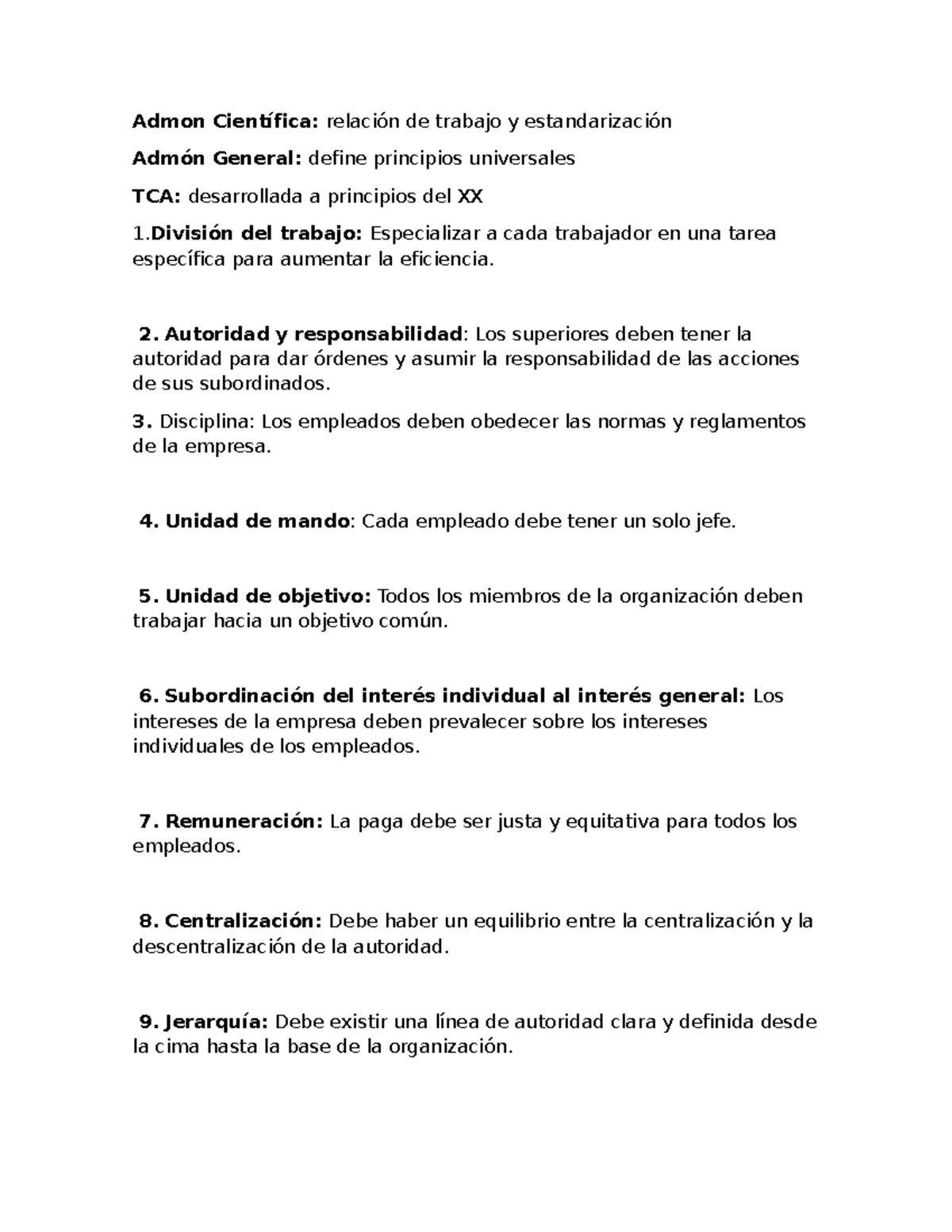 Admon Científica: relación de trabajo y estandarización

Admón General: define principios universales

TCA: desarrollada a principios del XX

1.División del trabajo: Especializar a cada trabajador en una tarea específica para aumentar la eficiencia.

2. Autoridad y responsabilidad: Los superiores deben tener la autoridad para dar órdenes y asumir la responsabilidad de las acciones de sus subordinados.

3. Disciplina: Los empleados deben obedecer las normas y reglamentos de la empresa.

4. Unidad de mando: Cada empleado debe tener un solo jefe.

5. Unidad de objetivo: Todos los miembros de la organización deben trabajar hacia un objetivo común.

6. Subordinación del interés individual al interés general: Los intereses de la empresa deben prevalecer sobre los intereses individuales de los empleados.

7. Remuneración: La paga debe ser justa y equitativa para todos los empleados.

8. Centralización: Debe haber un equilibrio entre la centralización y la descentralización de la autoridad.

9. Jerarquía: Debe existir una línea de autoridad clara y definida desde la cima hasta la base de la organización.